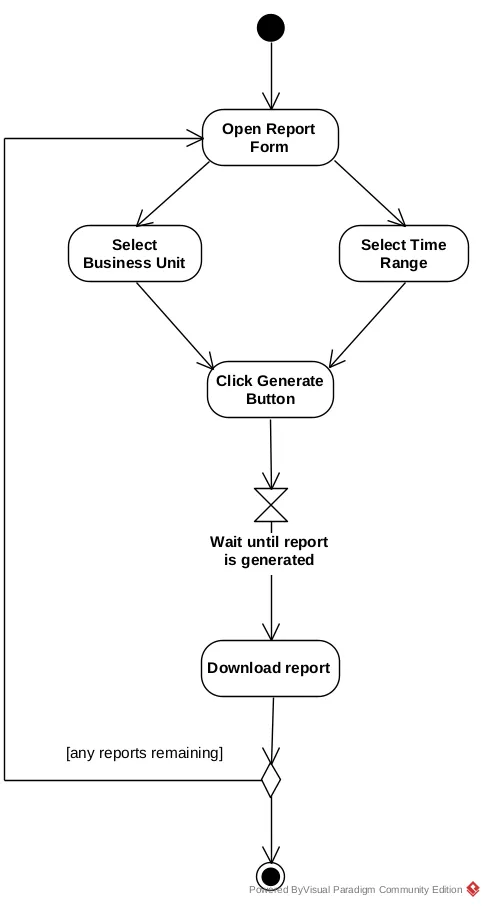 Open Report Form

Select Business Unit

Select Time Range

Click Generate Button

Wait until report is generated

Download report

[any reports remaining]

Powered ByVisual Paradigm Community Edition